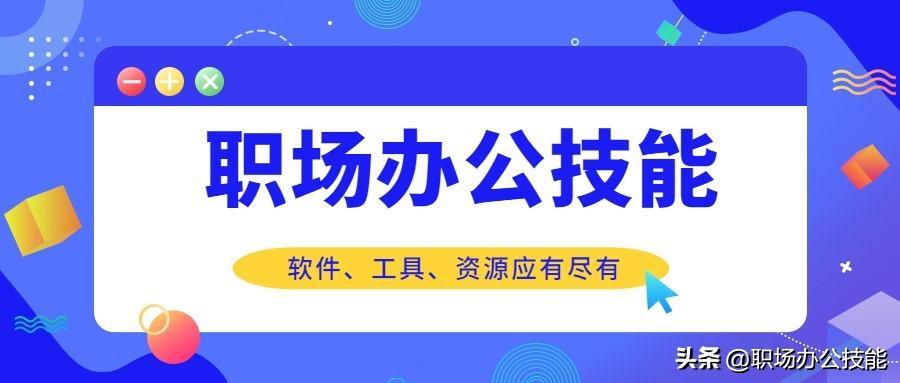 职场办公技能

软件、工具、资源应有尽有

头条 @职场办公技能